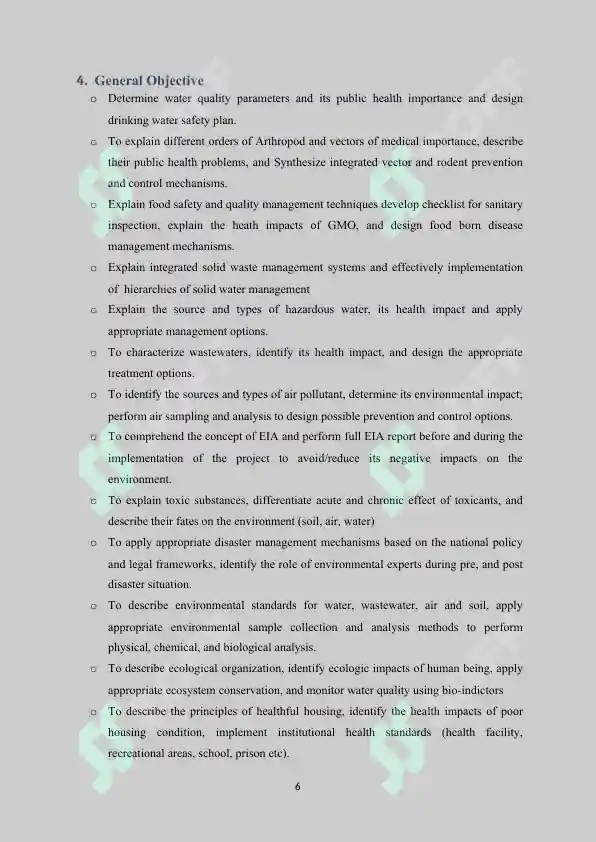 4. General Objective

o Determine water quality parameters and its public health importance and design drinking water safety plan.

o To explain different orders of Arthropod and vectors of medical importance, describe their public health problems, and Synthesize integrated vector and rodent prevention and control mechanisms.

o Explain food safety and quality management techniques develop checklist for sanitary inspection, explain the heath impacts of GMO, and design food born disease management mechanisms.

o Explain integrated solid waste management systems and effectively implementation of hierarchies of solid water management

o Explain the source and types of hazardous water, its health impact and apply appropriate management options.

o To characterize wastewaters, identify its health impact, and design the appropriate treatment options.

o To identify the sources and types of air pollutant, determine its environmental impact; perform air sampling and analysis to design possible prevention and control options.

o To comprehend the concept of EIA and perform full EIA report before and during the implementation of the project to avoid/reduce its negative impacts on the environment.

o To explain toxic substances, differentiate acute and chronic effect of toxicants, and describe their fates on the environment (soil, air, water)

o To apply appropriate disaster management mechanisms based on the national policy and legal frameworks, identify the role of environmental experts during pre, and post disaster situation.

o To describe environmental standards for water, wastewater, air and soil, apply appropriate environmental sample collection and analysis methods to perform physical, chemical, and biological analysis.

o To describe ecological organization, identify ecologic impacts of human being, apply appropriate ecosystem conservation, and monitor water quality using bio-indictors

o To describe the principles of healthful housing, identify the health impacts of poor housing condition, implement institutional health standards (health facility, recreational areas, school, prison etc).

6